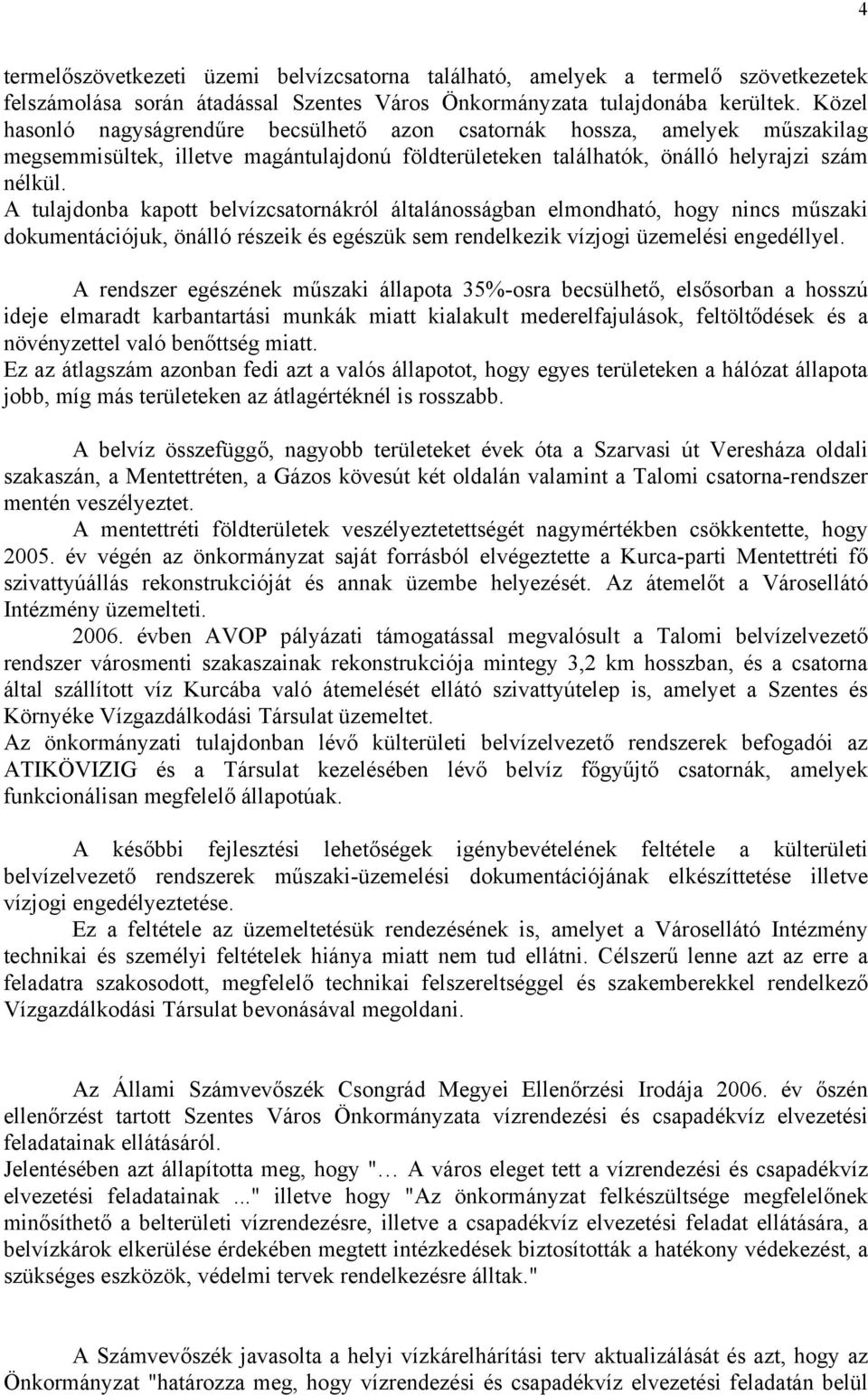 4

termelőszövetkezeti üzemi belvízcsatorna található, amelyek a termelő szövetkezetek felszámolása során átadással Szentes Város Önkormányzata tulajdonába kerültek. Közel hasonló nagyságrendűre becsülhető azon csatornák hossza, amelyek műszakilag megsemmisültek, illetve magántulajdonú földterületeken találhatók, önálló helyrajzi szám nélkül.
A tulajdonba kapott belvízcsatornákról általánosságban elmondható, hogy nincs műszaki dokumentációjuk, önálló részeik és egészük sem rendelkezik vízjogi üzemelési engedéllyel.

A rendszer egészének műszaki állapota 35%-osra becsülhető, elsősorban a hosszú ideje elmaradt karbantartási munkák miatt kialakult mederelfajulások, feltöltődések és a növényzettel való benőttség miatt.
Ez az átlagszám azonban fedi azt a valós állapotot, hogy egyes területeken a hálózat állapota jobb, míg más területeken az átlagértéknél is rosszabb.

A belvíz összefüggő, nagyobb területeket évek óta a Szarvasi út Veresháza oldali szakaszán, a Mentettréten, a Gázos kövesút két oldalán valamint a Talomi csatorna-rendszer mentén veszélyeztet.
A mentettréti földterületek veszélyeztetettségét nagymértékben csökkentette, hogy 2005. év végén az önkormányzat saját forrásból elvégeztette a Kurca-parti Mentettréti fő szivattyúállás rekonstrukcióját és annak üzembe helyezését. Az átemelőt a Városellátó Intézmény üzemelteti.
2006. évben AVOP pályázati támogatással megvalósult a Talomi belvízelvezető rendszer városmenti szakaszainak rekonstrukciója mintegy 3,2 km hosszban, és a csatorna által szállított víz Kurcába való átemelését ellátó szivattyútelep is, amelyet a Szentes és Környéke Vízgazdálkodási Társulat üzemeltet.
Az önkormányzati tulajdonban lévő külterületi belvízelvezető rendszerek befogadói az ATIKÖVIZIG és a Társulat kezelésében lévő belvíz főgyűjtő csatornák, amelyek funkcionálisan megfelelő állapotúak.

A későbbi fejlesztési lehetőségek igénybevételének feltétele a külterületi belvízelvezető rendszerek műszaki-üzemelési dokumentációjának elkészíttetése illetve vízjogi engedélyeztetése.
Ez a feltétele az üzemeltetésük rendezésének is, amelyet a Városellátó Intézmény technikai és személyi feltételek hiánya miatt nem tud ellátni. Célszerű lenne azt az erre a feladatra szakosodott, megfelelő technikai felszereltséggel és szakemberekkel rendelkező Vízgazdálkodási Társulat bevonásával megoldani.

Az Állami Számvevőszék Csongrád Megyei Ellenőrzési Irodája 2006. év őszén ellenőrzést tartott Szentes Város Önkormányzata vízrendezési és csapadékvíz elvezetési feladatainak ellátásáról.
Jelentésében azt állapította meg, hogy "… A város eleget tett a vízrendezési és csapadékvíz elvezetési feladatainak ..." illetve hogy "Az önkormányzat felkészültsége megfelelőnek minősíthető a belterületi vízrendezésre, illetve a csapadékvíz elvezetési feladat ellátására, a belvízkárok elkerülése érdekében megtett intézkedések biztosították a hatékony védekezést, a szükséges eszközök, védelmi tervek rendelkezésre álltak."

A Számvevőszék javasolta a helyi vízkárelhárítási terv aktualizálását és azt, hogy az Önkormányzat "határozza meg, hogy vízrendezési és csapadékvíz elvezetési feladatán belül